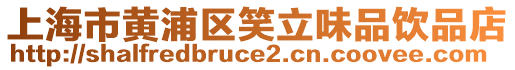 上海市黄浦区笑立味品饮品店
http://shalfredbruce2.cn.coovee.com